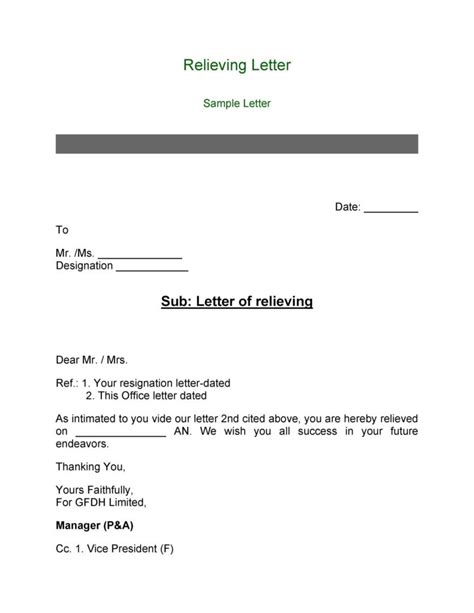 Relieving Letter

Sample Letter

Date: _________

To

Mr. /Ms. ______________
Designation ____________

Sub: Letter of relieving

Dear Mr. / Mrs.

Ref.: 1. Your resignation letter-dated
2. This Office letter dated

As intimated to you vide our letter 2nd cited above, you are hereby relieved on _______________ AN. We wish you all success in your future endeavors.

Thanking You,

Yours Faithfully,
For GFDH Limited,

Manager (P&A)

Cc. 1. Vice President (F)